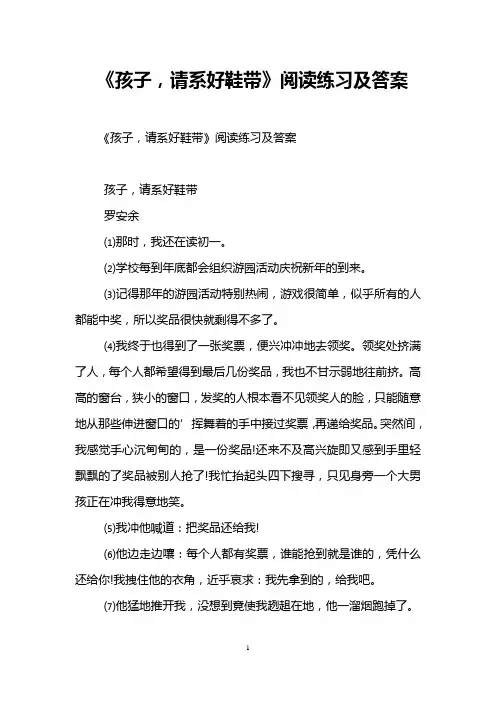 《孩子，请系好鞋带》阅读练习及答案

《孩子，请系好鞋带》阅读练习及答案

孩子，请系好鞋带

罗安余

⑴那时，我还在读初一。

⑵学校每到年底都会组织游园活动庆祝新年的到来。

⑶记得那年的游园活动特别热闹，游戏很简单，似乎所有的人都能中奖，所以奖品很快就剩得不多了。

⑷我终于也得到了一张奖票，便兴冲冲地去领奖。领奖处挤满了人，每个人都希望得到最后几份奖品，我也不甘示弱地往前挤。高高的窗台，狭小的窗口，发奖的人根本看不见领奖人的脸，只能随意地从那些伸进窗口的’挥舞着的手中接过奖票，再递给奖品。突然间，我感觉手心沉甸甸的，是一份奖品!还来不及高兴旋即又感到手里轻飘飘的了奖品被别人抢了!我忙抬起头四下搜寻，只见身旁一个大男孩正在冲我得意地笑。

⑸我冲他喊道：把奖品还给我!

⑹他边走边嚷：每个人都有奖票，谁能抢到就是谁的，凭什么还给你!我拽住他的衣角，近乎哀求：我先拿到的，给我吧。

⑺他猛地推开我，没想到竟使我趔趄在地，他一溜烟跑掉了。

1